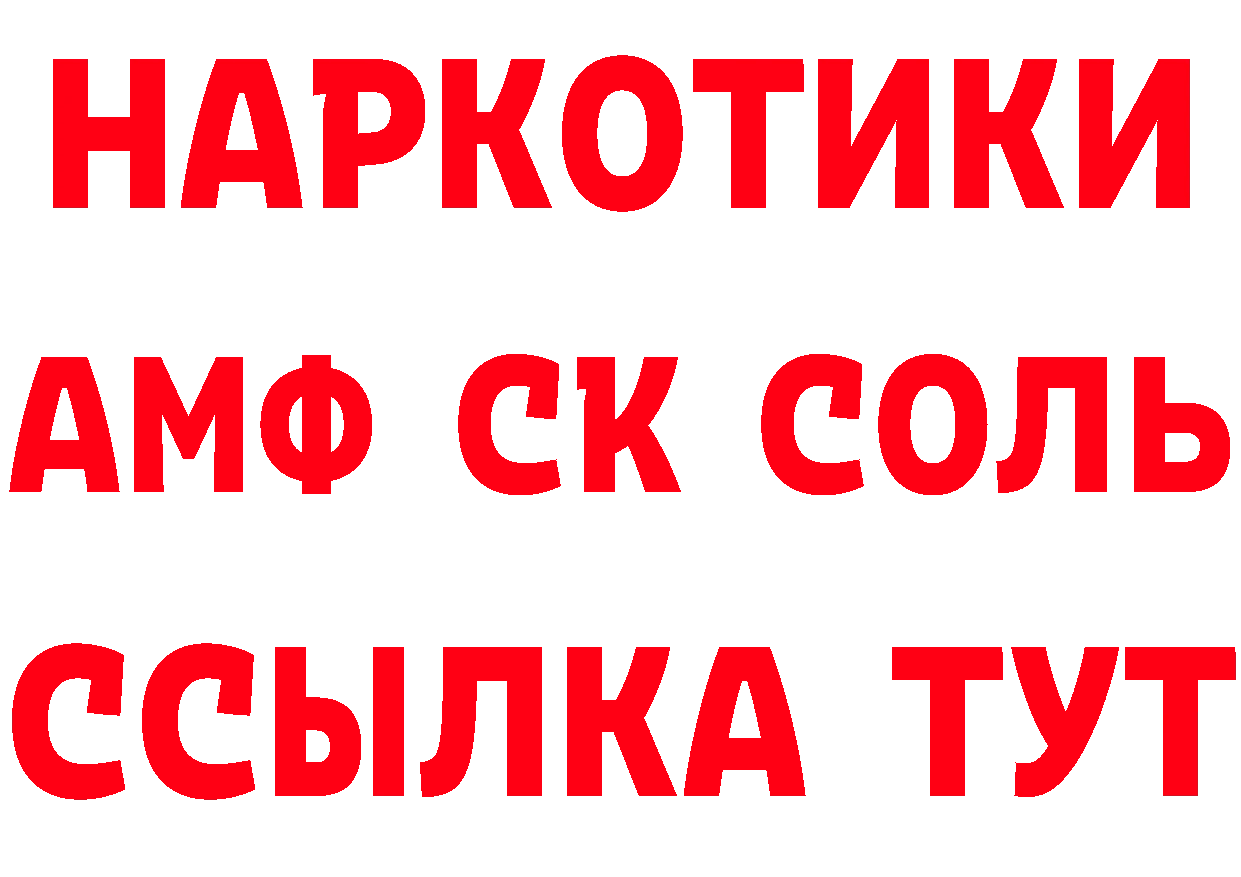 НАРКОТИКИ

АМФ СК СОЛЬ

ССЫЛКА ТУТ